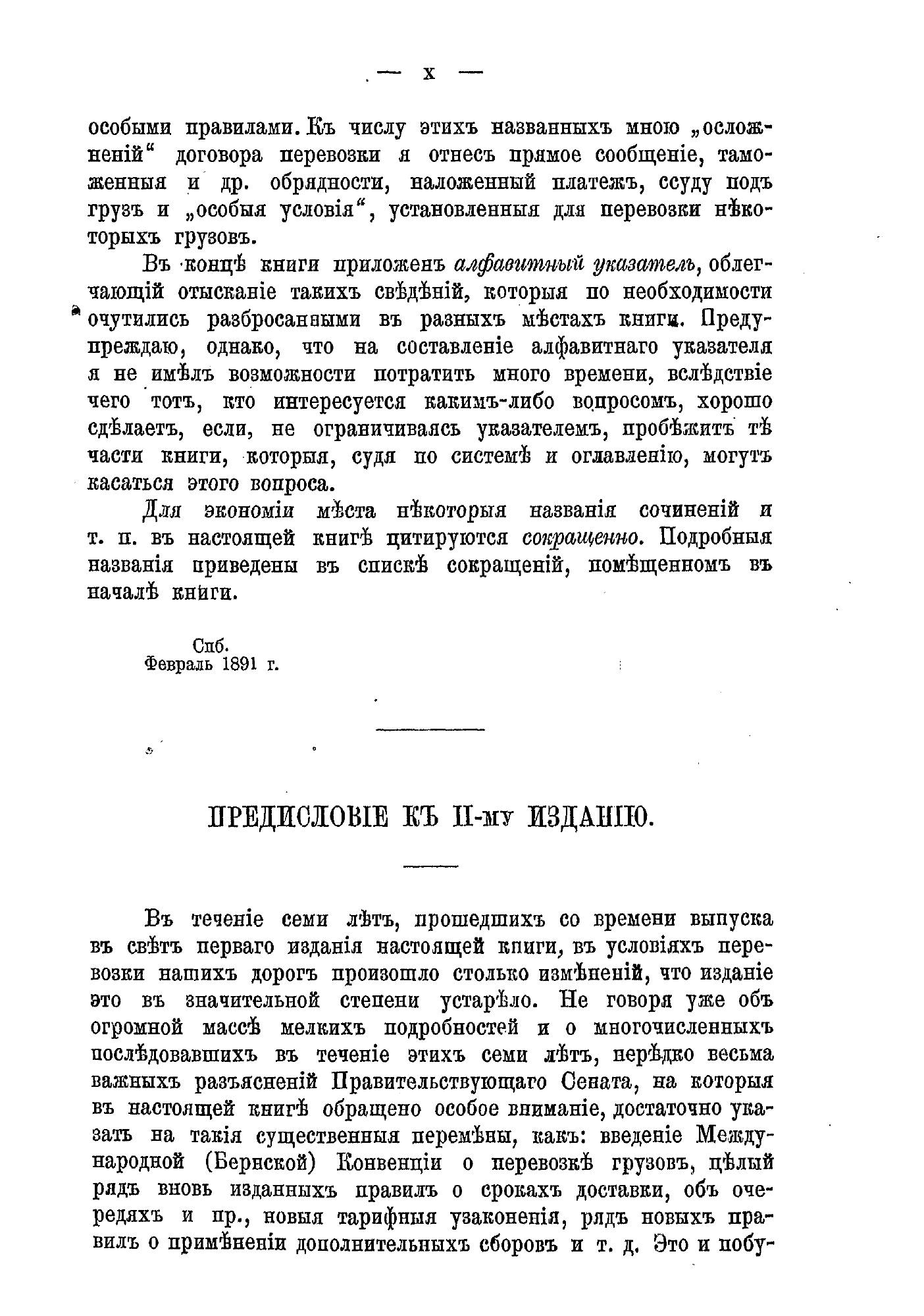 — X —

особыми правилами. Къ числу этихъ названныхъ мною „осложненій“ договора перевозки я отнесъ прямое сообщеніе, таможенныя и др. обрядности, наложенный платежъ, ссуду подъ грузъ и „особыя условія“, установленныя для перевозки нѣкоторыхъ грузовъ.

Въ концѣ книги приложенъ алфавитный указатель, облегчающій отысканіе такихъ свѣдѣній, которыя по необходимости очутились разбросанными въ разныхъ мѣстахъ книги. Предупреждаю, однако, что на составленіе алфавитнаго указателя я не имѣлъ возможности потратить много времени, вслѣдствіе чего тотъ, кто интересуется какимъ-либо вопросомъ, хорошо сдѣлаетъ, если, не ограничиваясь указателемъ, пробѣжитъ тѣ части книги, которыя, судя по системѣ и оглавленію, могутъ касаться этого вопроса.

Для экономіи мѣста нѣкоторыя названія сочиненій и т. п. въ настоящей книгѣ цитируются сокращенно. Подробныя названія приведены въ спискѣ сокращеній, помѣщенномъ въ началѣ книги.

Спб.
Февраль 1891 г.

ПРЕДИСЛОВІЕ КЪ II-му ИЗДАНІЮ.

Въ теченіе семи лѣтъ, прошедшихъ со времени выпуска въ свѣтъ перваго изданія настоящей книги, въ условіяхъ перевозки нашихъ дорогъ произошло столько измѣненій, что изданіе это въ значительной степени устарѣло. Не говоря уже объ огромной массѣ мелкихъ подробностей и о многочисленныхъ послѣдовавшихъ въ теченіе этихъ семи лѣтъ, нерѣдко весьма важныхъ разъясненій Правительствующаго Сената, на которыя въ настоящей книгѣ обращено особое вниманіе, достаточно указать на такія существенныя перемѣны, какъ: введеніе Международной (Бернской) Конвенціи о перевозкѣ грузовъ, цѣлый рядъ вновь изданныхъ правилъ о срокахъ доставки, объ очередяхъ и пр., новыя тарифныя узаконенія, рядъ новыхъ правилъ о примѣненіи дополнительныхъ сборовъ и т. д. Это и побу-